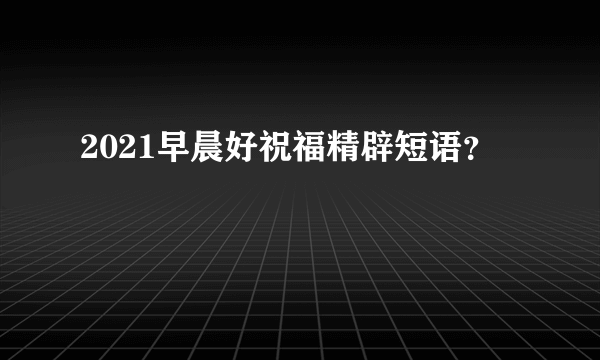 2021早晨好祝福精辟短语?